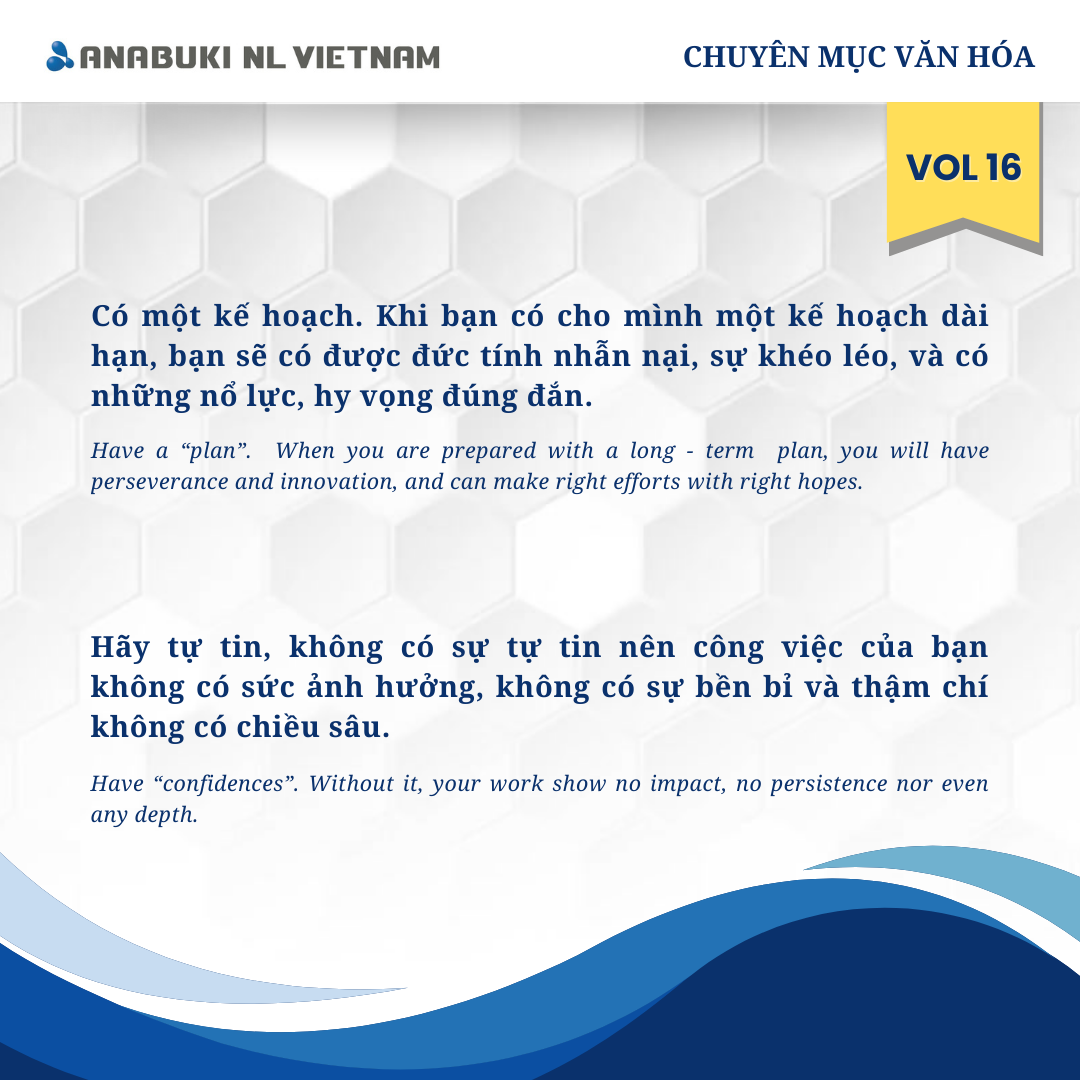 ANABUKI NL VIETNAM

CHUYÊN MỤC VĂN HÓA

VOL 16

Có một kế hoạch. Khi bạn có cho mình một kế hoạch dài hạn, bạn sẽ có được đức tính nhẫn nại, sự khéo léo, và có những nổ lực, hy vọng đúng đắn.

Have a “plan”. When you are prepared with a long - term plan, you will have perseverance and innovation, and can make right efforts with right hopes.

Hãy tự tin, không có sự tự tin nên công việc của bạn không có sức ảnh hưởng, không có sự bền bỉ và thậm chí không có chiều sâu.

Have “confidences”. Without it, your work show no impact, no persistence nor even any depth.